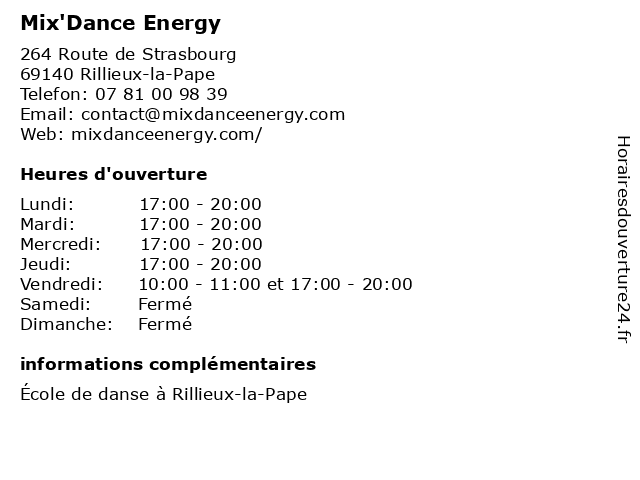 Mix'Dance Energy

264 Route de Strasbourg
69140 Rillieux-la-Pape
Telefon: 07 81 00 98 39
Email: contact@mixdanceenergy.com
Web: mixdanceenergy.com/

Heures d'ouverture

| | |
|---|---|
| Lundi: | 17:00 - 20:00 |
| Mardi: | 17:00 - 20:00 |
| Mercredi: | 17:00 - 20:00 |
| Jeudi: | 17:00 - 20:00 |
| Vendredi: | 10:00 - 11:00 et 17:00 - 20:00 |
| Samedi: | Fermé |
| Dimanche: | Fermé |

informations complémentaires

École de danse à Rillieux-la-Pape

Horairesdouverture24.fr